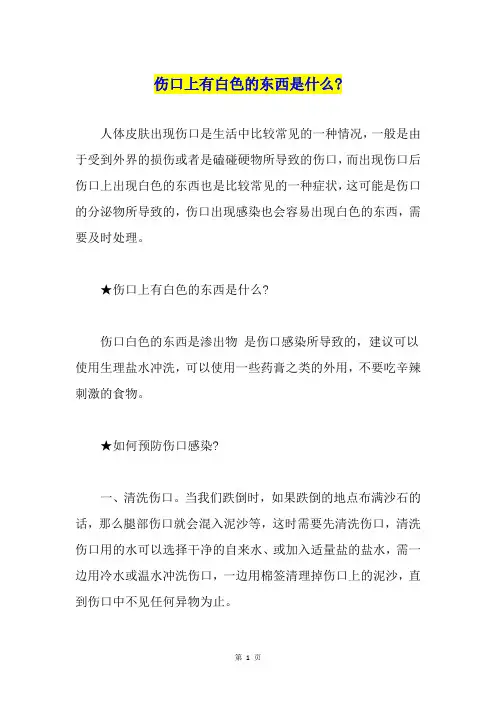 伤口上有白色的东西是什么?

人体皮肤出现伤口是生活中比较常见的一种情况，一般是由于受到外界的损伤或者是磕碰硬物所导致的伤口，而出现伤口后伤口上出现白色的东西也是比较常见的一种症状，这可能是伤口的分泌物所导致的，伤口出现感染也会容易出现白色的东西，需要及时处理。

★伤口上有白色的东西是什么?

伤口白色的东西是渗出物 是伤口感染所导致的，建议可以使用生理盐水冲洗，可以使用一些药膏之类的外用，不要吃辛辣刺激的食物。

★如何预防伤口感染?

一、清洗伤口。当我们跌倒时，如果跌倒的地点布满沙石的话，那么腿部伤口就会混入泥沙等，这时需要先清洗伤口，清洗伤口用的水可以选择干净的自来水、或加入适量盐的盐水，需一边用冷水或温水冲洗伤口，一边用棉签清理掉伤口上的泥沙，直到伤口中不见任何异物为止。

第 1 页